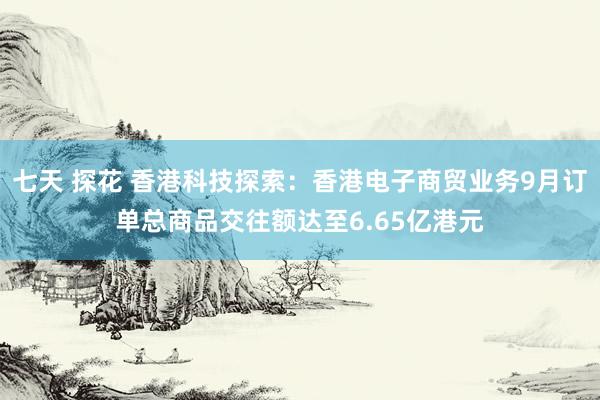 七天 探花 香港科技探索：香港电子商贸业务9月订单总商品交往额达至6.65亿港元